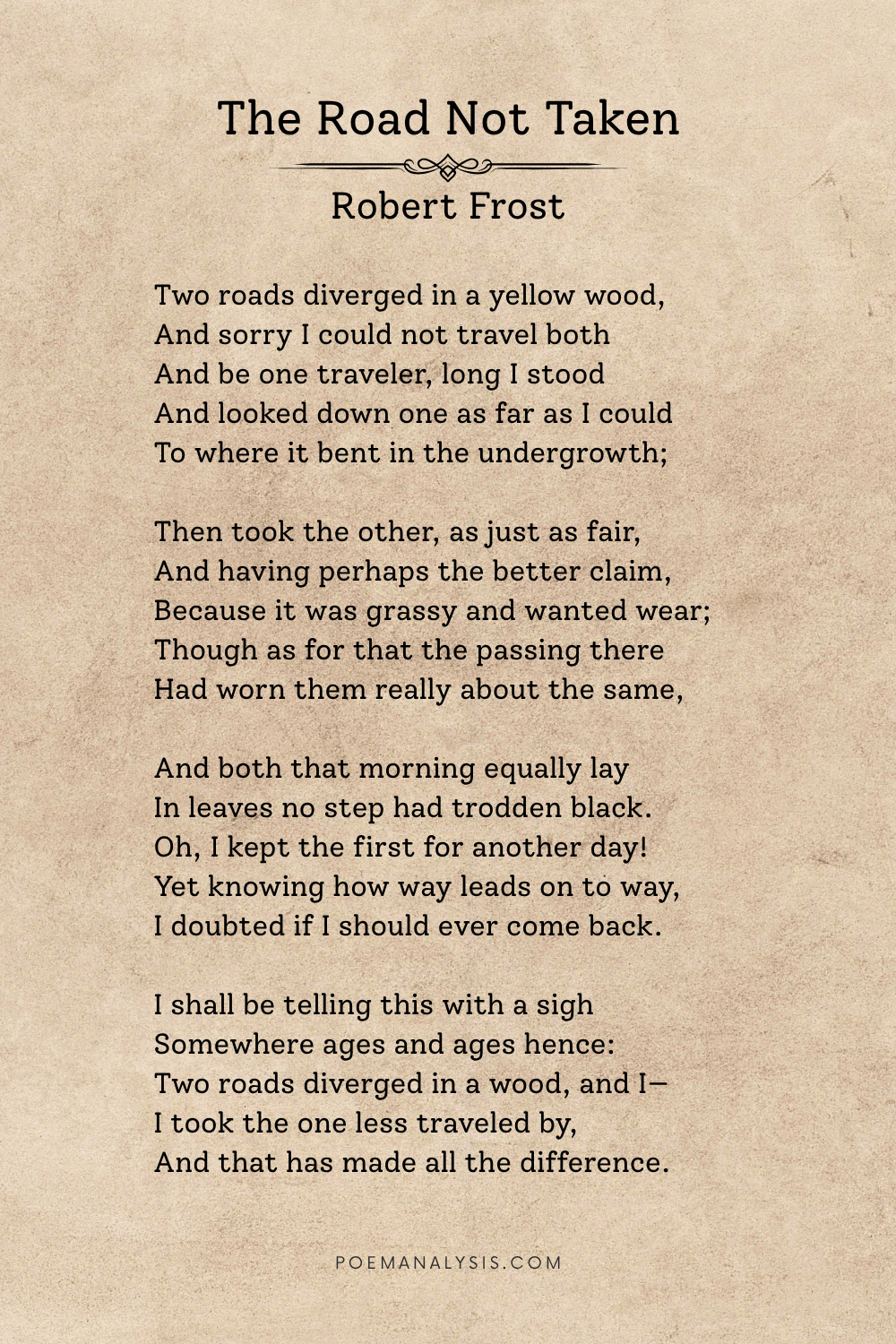 The Road Not Taken

Robert Frost

Two roads diverged in a yellow wood,
And sorry I could not travel both
And be one traveler, long I stood
And looked down one as far as I could
To where it bent in the undergrowth;

Then took the other, as just as fair,
And having perhaps the better claim,
Because it was grassy and wanted wear;
Though as for that the passing there
Had worn them really about the same,

And both that morning equally lay
In leaves no step had trodden black.
Oh, I kept the first for another day!
Yet knowing how way leads on to way,
I doubted if I should ever come back.

I shall be telling this with a sigh
Somewhere ages and ages hence:
Two roads diverged in a wood, and I—
I took the one less traveled by,
And that has made all the difference.

POEMANALYSIS.COM